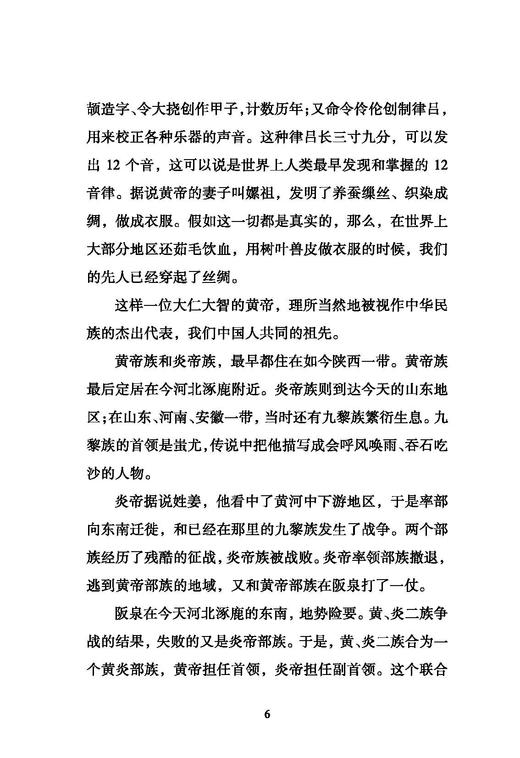 颉造字、令大挠创作甲子，计数历年；又命令伶伦创制律吕，用来校正各种乐器的声音。这种律吕长三寸九分，可以发出 12 个音，这可以说是世界上人类最早发现和掌握的 12 音律。据说黄帝的妻子叫嫘祖，发明了养蚕缫丝、织染成绸，做成衣服。假如这一切都是真实的，那么，在世界上大部分地区还茹毛饮血，用树叶兽皮做衣服的时候，我们的先人已经穿起了丝绸。

这样一位大仁大智的黄帝，理所当然地被视作中华民族的杰出代表，我们中国人共同的祖先。

黄帝族和炎帝族，最早都住在如今陕西一带。黄帝族最后定居在今河北涿鹿附近。炎帝族则到达今天的山东地区；在山东、河南、安徽一带，当时还有九黎族繁衍生息。九黎族的首领是蚩尤，传说中把他描写成会呼风唤雨、吞石吃沙的人物。

炎帝据说姓姜，他看中了黄河中下游地区，于是率部向东南迁徙，和已经在那里的九黎族发生了战争。两个部族经历了残酷的征战，炎帝族被战败。炎帝率领部族撤退，逃到黄帝部族的地域，又和黄帝部族在阪泉打了一仗。

阪泉在今天河北涿鹿的东南，地势险要。黄、炎二族争战的结果，失败的又是炎帝部族。于是，黄、炎二族合为一个黄炎部族，黄帝担任首领，炎帝担任副首领。这个联合

6